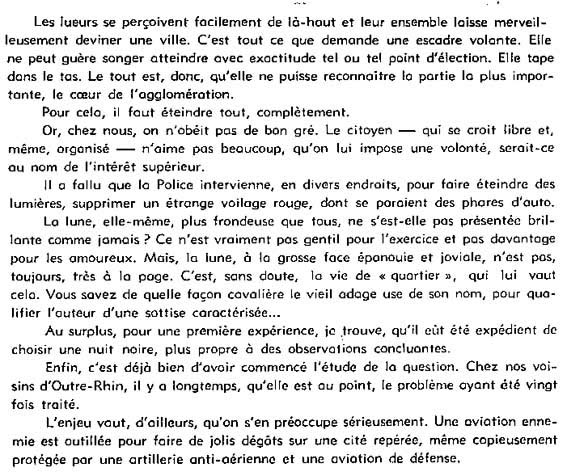 Les lueurs se perçoivent facilement de là-haut et leur ensemble laisse merveilleusement deviner une ville. C'est tout ce que demande une escadre volante. Elle ne peut guère songer atteindre avec exactitude tel ou tel point d'élection. Elle tape dans le tas. Le tout est, donc, qu'elle ne puisse reconnaître la partie la plus importante, le cœur de l'agglomération.

Pour cela, il faut éteindre tout, complètement.

Or, chez nous, on n'obéit pas de bon gré. Le citoyen — qui se croit libre et, même, organisé — n'aime pas beaucoup, qu'on lui impose une volonté, serait-ce au nom de l'intérêt supérieur.

Il a fallu que la Police intervienne, en divers endroits, pour faire éteindre des lumières, supprimer un étrange voilage rouge, dont se paraient des phares d'auto.

La lune, elle-même, plus frondeuse que tous, ne s'est-elle pas présentée brillante comme jamais ? Ce n'est vraiment pas gentil pour l'exercice et pas davantage pour les amoureux. Mais, la lune, à la grosse face épanouie et joviale, n'est pas, toujours, très à la page. C'est, sans doute, la vie de « quartier », qui lui vaut cela. Vous savez de quelle façon cavalière le vieil adage use de son nom, pour qualifier l'auteur d'une sottise caractérisée...

Au surplus, pour une première expérience, je trouve, qu'il eût été expédient de choisir une nuit noire, plus propre à des observations concluantes.

Enfin, c'est déjà bien d'avoir commencé l'étude de la question. Chez nos voisins d'Outre-Rhin, il y a longtemps, qu'elle est au point, le problème ayant été vingt fois traité.

L'enjeu vaut, d'ailleurs, qu'on s'en préoccupe sérieusement. Une aviation ennemie est outillée pour faire de jolis dégâts sur une cité repérée, même copieusement protégée par une artillerie anti-aérienne et une aviation de défense.